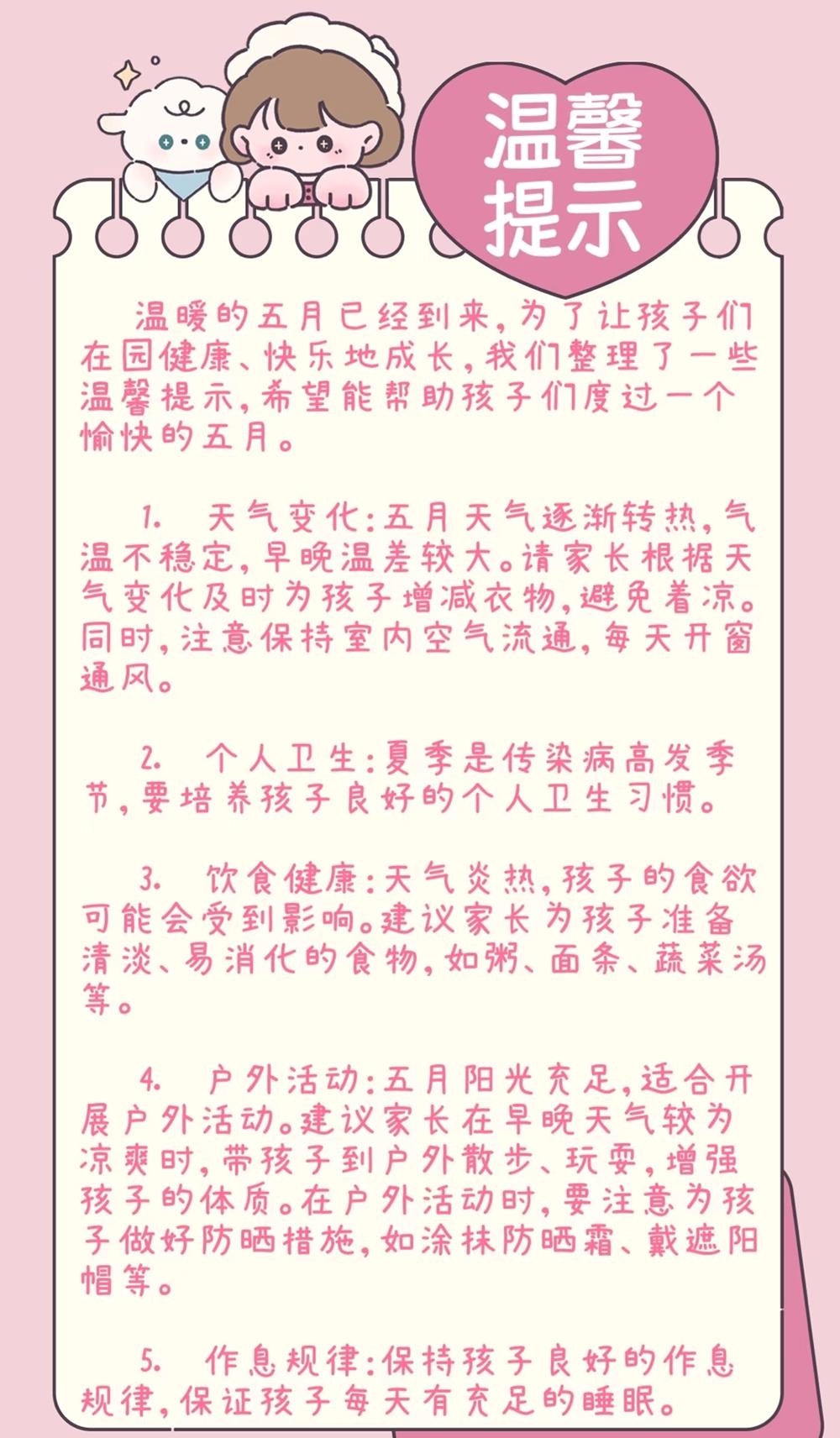 温馨提示

温暖的五月已经到来，为了让孩子们在园健康、快乐地成长，我们整理了一些温馨提示，希望能帮助孩子们度过一个愉快的五月。

1. 天气变化：五月天气逐渐转热，气温不稳定，早晚温差较大。请家长根据天气变化及时为孩子增减衣物，避免着凉。同时，注意保持室内空气流通，每天开窗通风。

2. 个人卫生：夏季是传染病高发季节，要培养孩子良好的个人卫生习惯。

3. 饮食健康：天气炎热，孩子的食欲可能会受到影响。建议家长为孩子准备清淡、易消化的食物，如粥、面条、蔬菜汤等。

4. 户外活动：五月阳光充足，适合开展户外活动。建议家长在早晚天气较为凉爽时，带孩子到户外散步、玩耍，增强孩子的体质。在户外活动时，要注意为孩子做好防晒措施，如涂抹防晒霜、戴遮阳帽等。

5. 作息规律：保持孩子良好的作息规律，保证孩子每天有充足的睡眠。